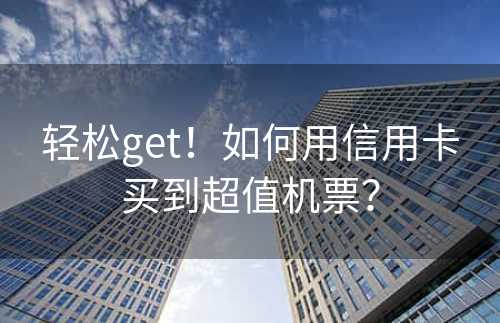 轻松get！如何用信用卡买到超值机票？